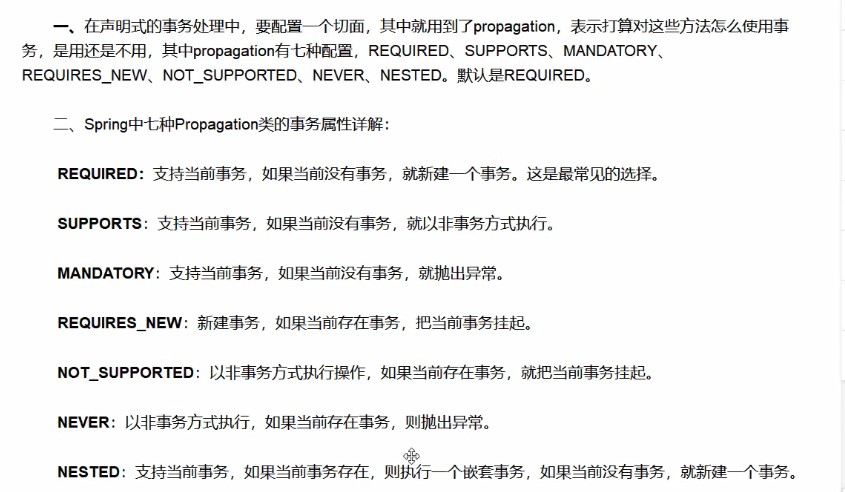 一、在声明式的事务处理中，要配置一个切面，其中就用到了propagation，表示打算对这些方法怎么使用事务，是用还是不用，其中propagation有七种配置，REQUIRED、SUPPORTS、MANDATORY、REQUIRES_NEW、NOT_SUPPORTED、NEVER、NESTED。默认是REQUIRED。

二、Spring中七种Propagation类的事务属性详解：

REQUIRED：支持当前事务，如果当前没有事务，就新建一个事务。这是最常见的选择。

SUPPORTS：支持当前事务，如果当前没有事务，就以非事务方式执行。

MANDATORY：支持当前事务，如果当前没有事务，就抛出异常。

REQUIRES_NEW：新建事务，如果当前存在事务，把当前事务挂起。

NOT_SUPPORTED：以非事务方式执行操作，如果当前存在事务，就把当前事务挂起。

NEVER：以非事务方式执行，如果当前存在事务，则抛出异常。

NESTED：支持当前事务，如果当前事务存在，则执行一个嵌套事务，如果当前没有事务，就新建一个事务。